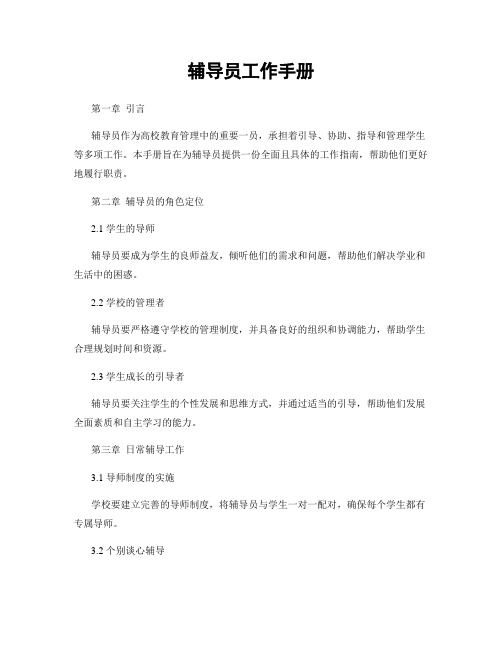 辅导员工作手册

第一章 引言

辅导员作为高校教育管理中的重要一员，承担着引导、协助、指导和管理学生等多项工作。本手册旨在为辅导员提供一份全面且具体的工作指南，帮助他们更好地履行职责。

第二章 辅导员的角色定位

2.1 学生的导师

辅导员要成为学生的良师益友，倾听他们的需求和问题，帮助他们解决学业和生活中的困惑。

2.2 学校的管理者

辅导员要严格遵守学校的管理制度，并具备良好的组织和协调能力，帮助学生合理规划时间和资源。

2.3 学生成长的引导者

辅导员要关注学生的个性发展和思维方式，并通过适当的引导，帮助他们发展全面素质和自主学习的能力。

第三章 日常辅导工作

3.1 导师制度的实施

学校要建立完善的导师制度，将辅导员与学生一对一配对，确保每个学生都有专属导师。

3.2 个别谈心辅导